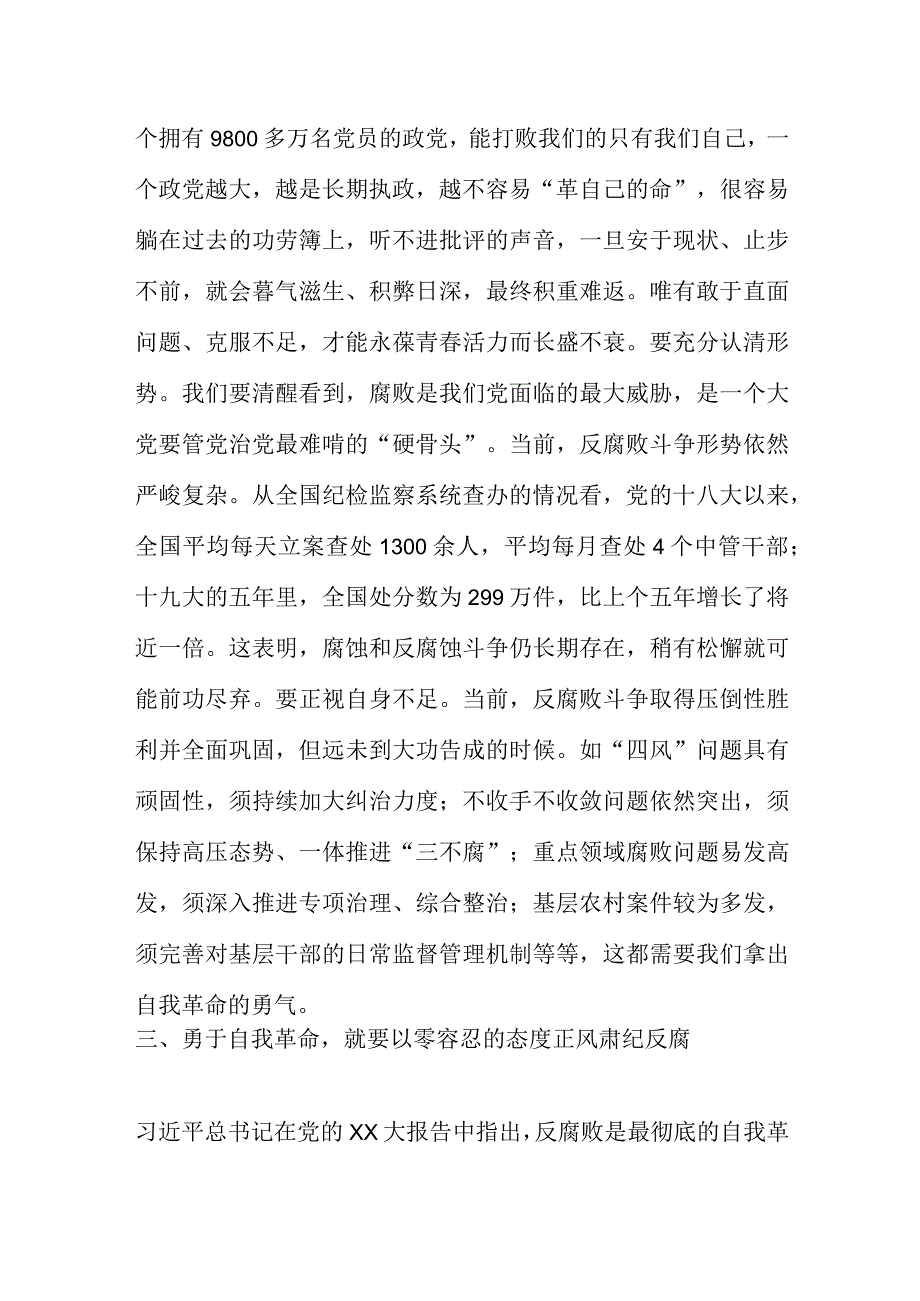 个拥有9800多万名党员的政党，能打败我们的只有我们自己，一个政党越大，越是长期执政，越不容易“革自己的命”，很容易躺在过去的功劳簿上，听不进批评的声音，一旦安于现状、止步不前，就会暮气滋生、积弊日深，最终积重难返。唯有敢于直面问题、克服不足，才能永葆青春活力而长盛不衰。要充分认清形势。我们要清醒看到，腐败是我们党面临的最大威胁，是一个大党要管党治党最难啃的“硬骨头”。当前，反腐败斗争形势依然严峻复杂。从全国纪检监察系统查办的情况看，党的十八大以来，全国平均每天立案查处1300余人，平均每月查处4个中管干部；十九大的五年里，全国处分数为299万件，比上个五年增长了将近一倍。这表明，腐蚀和反腐蚀斗争仍长期存在，稍有松懈就可能前功尽弃。要正视自身不足。当前，反腐败斗争取得压倒性胜利并全面巩固，但远未到大功告成的时候。如“四风”问题具有顽固性，须持续加大纠治力度；不收手不收敛问题依然突出，须保持高压态势、一体推进“三不腐”；重点领域腐败问题易发高发，须深入推进专项治理、综合整治；基层农村案件较为多发，须完善对基层干部的日常监督管理机制等等，这都需要我们拿出自我革命的勇气。
三、勇于自我革命，就要以零容忍的态度正风肃纪反腐

习近平总书记在党的XX大报告中指出，反腐败是最彻底的自我革